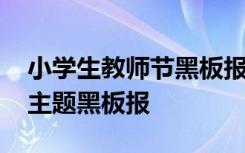 小学生教师节黑板报
主题黑板报